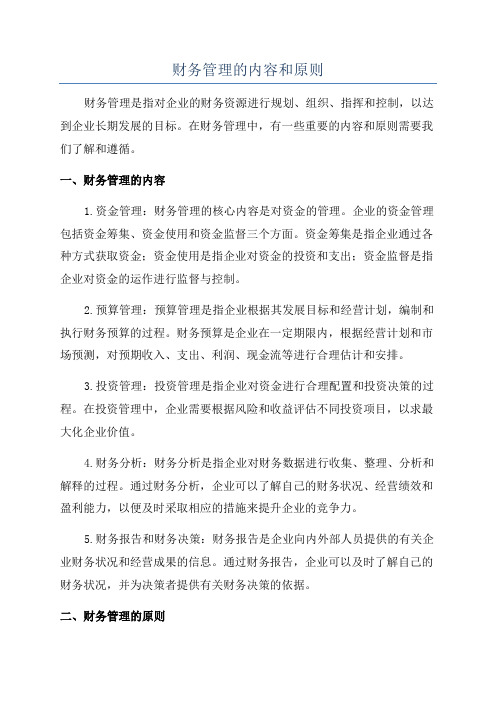 财务管理的内容和原则

财务管理是指对企业的财务资源进行规划、组织、指挥和控制，以达到企业长期发展的目标。在财务管理中，有一些重要的内容和原则需要我们了解和遵循。

一、财务管理的内容

1.资金管理：财务管理的核心内容是对资金的管理。企业的资金管理包括资金筹集、资金使用和资金监督三个方面。资金筹集是指企业通过各种方式获取资金；资金使用是指企业对资金的投资和支出；资金监督是指企业对资金的运作进行监督与控制。

2.预算管理：预算管理是指企业根据其发展目标和经营计划，编制和执行财务预算的过程。财务预算是企业在一定期限内，根据经营计划和市场预测，对预期收入、支出、利润、现金流等进行合理估计和安排。

3.投资管理：投资管理是指企业对资金进行合理配置和投资决策的过程。在投资管理中，企业需要根据风险和收益评估不同投资项目，以求最大化企业价值。

4.财务分析：财务分析是指企业对财务数据进行收集、整理、分析和解释的过程。通过财务分析，企业可以了解自己的财务状况、经营绩效和盈利能力，以便及时采取相应的措施来提升企业的竞争力。

5.财务报告和财务决策：财务报告是企业向内外部人员提供的有关企业财务状况和经营成果的信息。通过财务报告，企业可以及时了解自己的财务状况，并为决策者提供有关财务决策的依据。

二、财务管理的原则